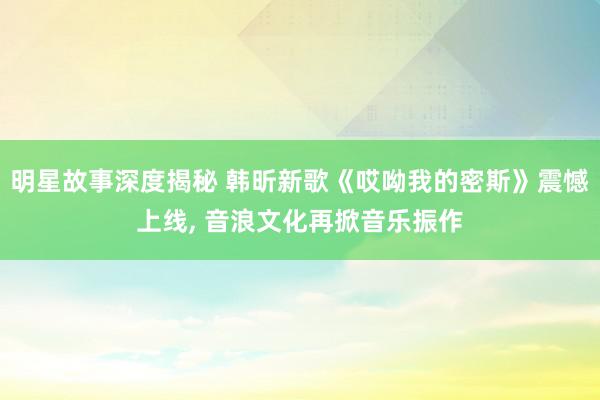 明星故事深度揭秘 韩昕新歌《哎呦我的密斯》震憾上线, 音浪文化再掀音乐振作